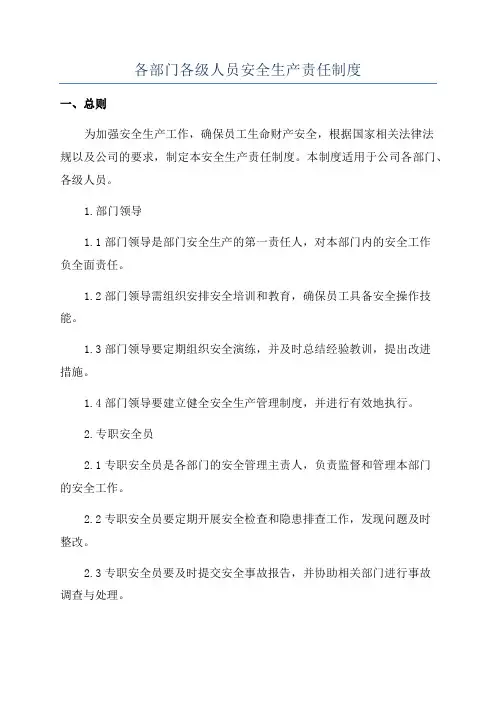 各部门各级人员安全生产责任制度

一、总则

为加强安全生产工作，确保员工生命财产安全，根据国家相关法律法规以及公司的要求，制定本安全生产责任制度。本制度适用于公司各部门、各级人员。

1.部门领导

1.1 部门领导是部门安全生产的第一责任人，对本部门内的安全工作负全面责任。

1.2 部门领导需组织安排安全培训和教育，确保员工具备安全操作技能。

1.3 部门领导要定期组织安全演练，并及时总结经验教训，提出改进措施。

1.4 部门领导要建立健全安全生产管理制度，并进行有效地执行。

2.专职安全员

2.1 专职安全员是各部门的安全管理主责人，负责监督和管理本部门的安全工作。

2.2 专职安全员要定期开展安全检查和隐患排查工作，发现问题及时整改。

2.3 专职安全员要及时提交安全事故报告，并协助相关部门进行事故调查与处理。